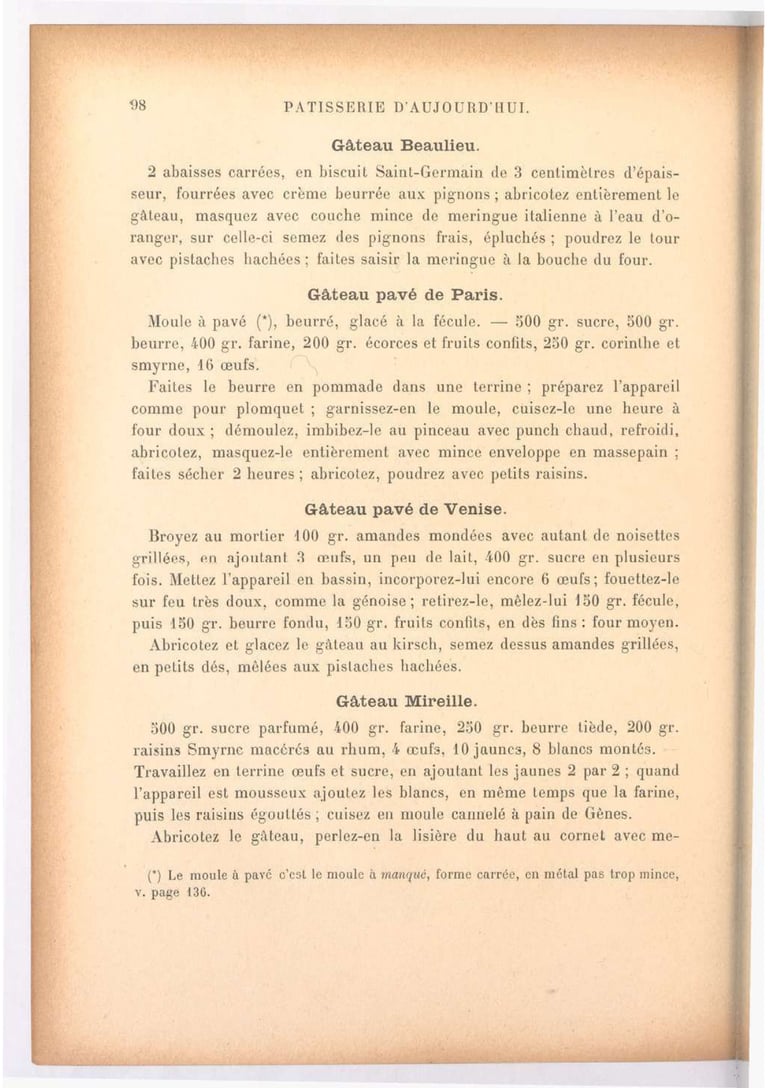 98 PATISSERIE D'AUJOURD'HUI.

Gâteau Beaulieu.

2 abaisses carrées, en biscuit Saint-Germain de 3 centimètres d'épaisseur, fourrées avec crème beurrée aux pignons ; abricotez entièrement le gâteau, masquez avec couche mince de meringue italienne à l'eau d'oranger, sur celle-ci semez des pignons frais, épluchés ; poudrez le tour avec pistaches hachées ; faites saisir la meringue à la bouche du four.

Gâteau pavé de Paris.

Moule à pavé (*), beurré, glacé à la fécule. — 500 gr. sucre, 500 gr. beurre, 400 gr. farine, 200 gr. écorces et fruits confits, 250 gr. corinthe et smyrne, 16 œufs.

Faites le beurre en pommade dans une terrine ; préparez l'appareil comme pour plomquet ; garnissez-en le moule, cuisez-le une heure à four doux ; démoulez, imbibez-le au pinceau avec punch chaud, refroidi, abricotez, masquez-le entièrement avec mince enveloppe en massepain ; faites sécher 2 heures ; abricotez, poudrez avec petits raisins.

Gâteau pavé de Venise.

Broyez au mortier 100 gr. amandes mondées avec autant de noisettes grillées, en ajoutant 3 œufs, un peu de lait, 400 gr. sucre en plusieurs fois. Mettez l'appareil en bassin, incorporez-lui encore 6 œufs; fouettez-le sur feu très doux, comme la génoise ; retirez-le, mêlez-lui 150 gr. fécule, puis 150 gr. beurre fondu, 150 gr. fruits confits, en dès fins : four moyen.

Abricotez et glacez le gâteau au kirsch, semez dessus amandes grillées, en petits dés, mêlées aux pistaches hachées.

Gâteau Mireille.

500 gr. sucre parfumé, 400 gr. farine, 250 gr. beurre tiède, 200 gr. raisins Smyrne macérés au rhum, 4 œufs, 10 jaunes, 8 blancs montés.

Travaillez en terrine œufs et sucre, en ajoutant les jaunes 2 par 2 ; quand l'appareil est mousseux ajoutez les blancs, en même temps que la farine, puis les raisins égouttés ; cuisez en moule cannelé à pain de Gênes.

Abricotez le gâteau, perlez-en la lisière du haut au cornet avec me-

(*) Le moule à pavé c'est le moule à manqué, forme carrée, en métal pas trop mince, v. page 136.